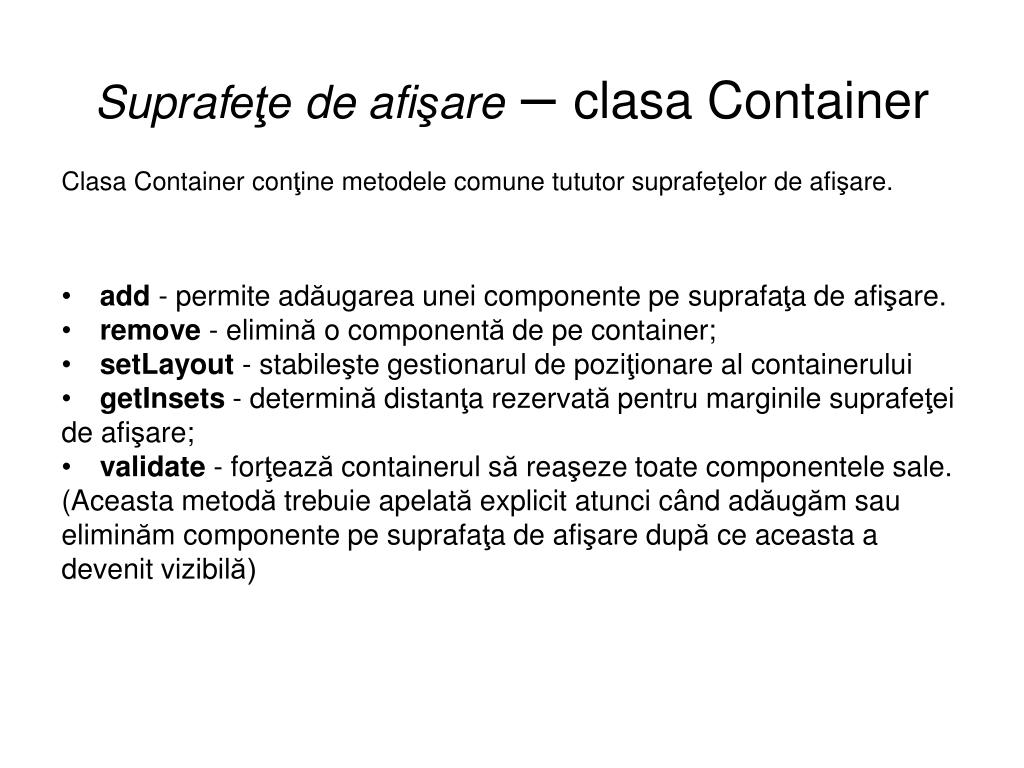 Suprafeţe de afişare – clasa Container

Clasa Container conţine metodele comune tututor suprafeţelor de afişare.

• add - permite adăugarea unei componente pe suprafaţa de afişare.
• remove - elimină o componentă de pe container;
• setLayout - stabileşte gestionarul de poziţionare al containerului
• getInsets - determină distanţa rezervată pentru marginile suprafeţei de afişare;
• validate - forţează containerul să reaşeze toate componentele sale. (Aceasta metodă trebuie apelată explicit atunci când adăugăm sau eliminăm componente pe suprafaţa de afişare după ce aceasta a devenit vizibilă)